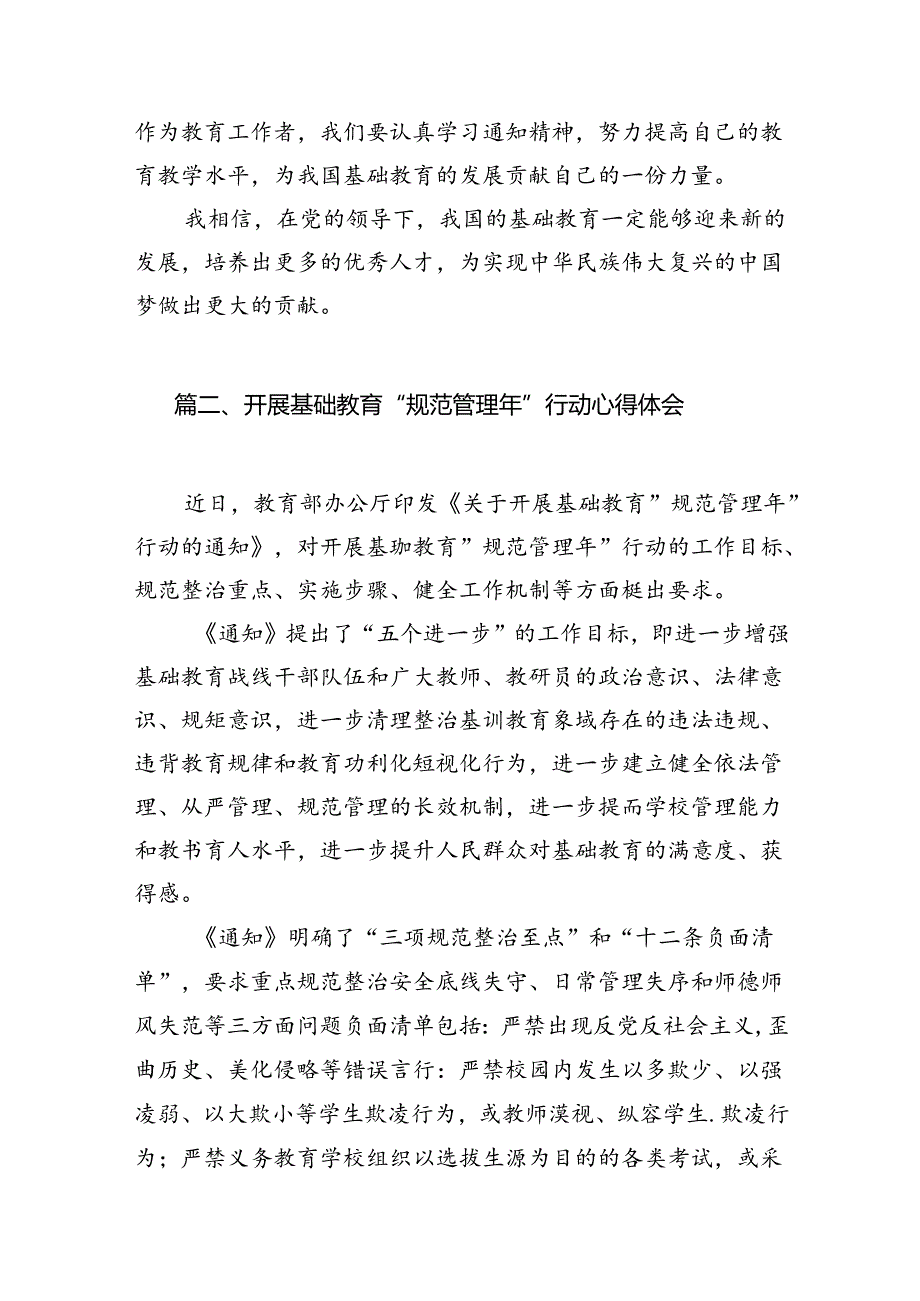 作为教育工作者，我们要认真学习通知精神，努力提高自己的教育教学水平，为我国基础教育的发展贡献自己的一份力量。

我相信，在党的领导下，我国的基础教育一定能够迎来新的发展，培养出更多的优秀人才，为实现中华民族伟大复兴的中国梦做出更大的贡献。

篇二、开展基础教育“规范管理年”行动心得体会

近日，教育部办公厅印发《关于开展基础教育”规范管理年”行动的通知》，对开展基珈教育”规范管理年”行动的工作目标、规范整治重点、实施步骤、健全工作机制等方面梃出要求。

《通知》提出了“五个进一步”的工作目标，即进一步增强基础教育战线干部队伍和广大教师、教研员的政治意识、法律意识、规矩意识，进一步清理整治基训教育象域存在的违法违规、违背教育规律和教育功利化短视化行为，进一步建立健全依法管理、从严管理、规范管理的长效机制，进一步提而学校管理能力和教书育人水平，进一步提升人民群众对基础教育的满意度、获得感。

《通知》明确了“三项规范整治至点”和“十二条负面清单”，要求重点规范整治安全底线失守、日常管理失序和师德师风失范等三方面问题负面清单包括：严禁出现反党反社会主义，歪曲历史、美化侵略等错误言行：严禁校园内发生以多欺少、以强凌弱、以大欺小等学生欺凌行为，或教师漠视、纵容学生.欺凌行为；严禁义务教育学校组织以选拔生源为目的的各类考试，或采